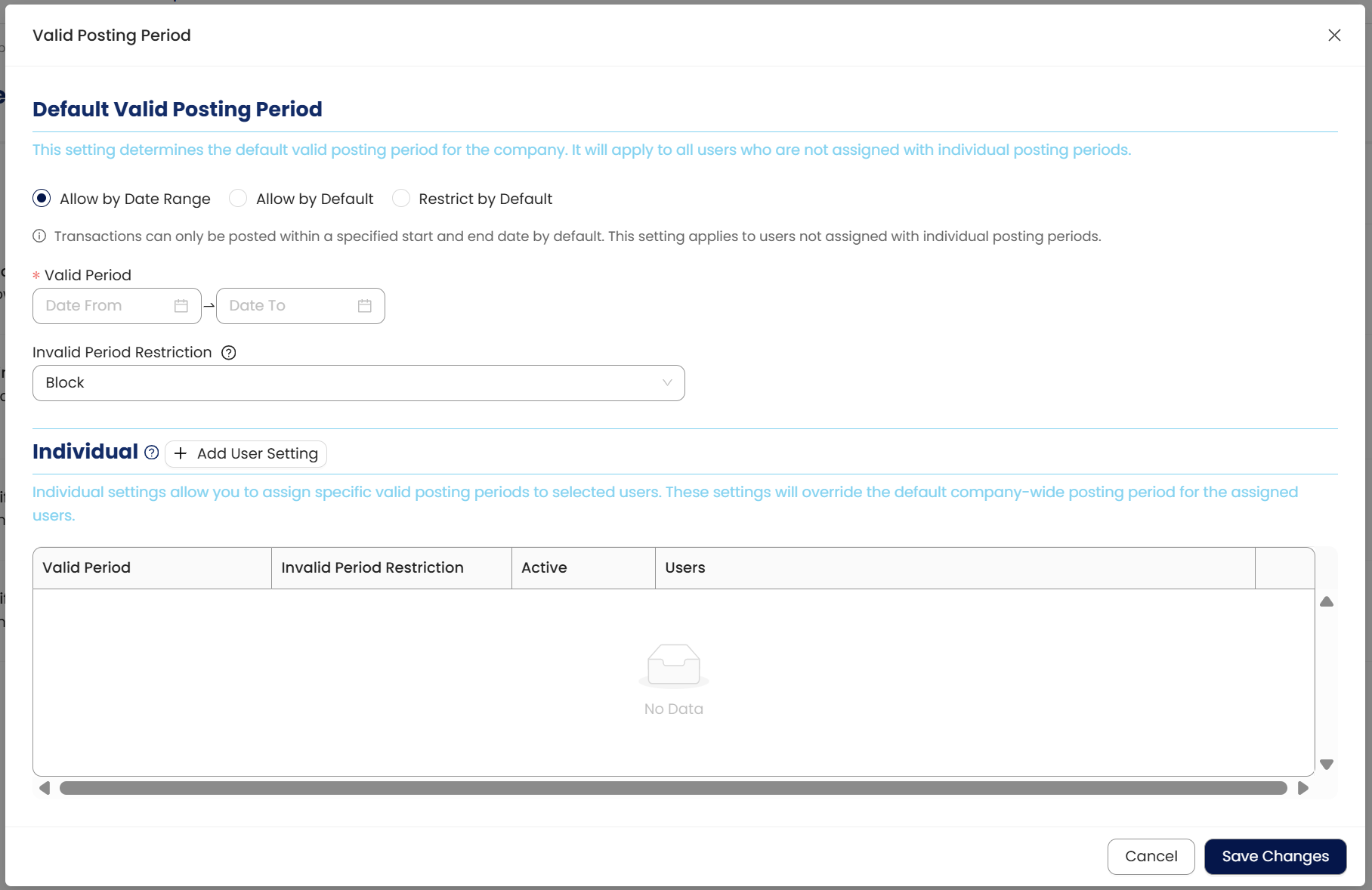 Valid Posting Period

Default Valid Posting Period

This setting determines the default valid posting period for the company. It will apply to all users who are not assigned with individual posting periods.

Allow by Date Range Allow by Default Restrict by Default

Transactions can only be posted within a specified start and end date by default. This setting applies to users not assigned with individual posting periods.

* Valid Period

Date From → Date To

Invalid Period Restriction

Block

Individual + Add User Setting

Individual settings allow you to assign specific valid posting periods to selected users. These settings will override the default company-wide posting period for the assigned users.

| Valid Period | Invalid Period Restriction | Active | Users | |
|---|---|---|---|---|

No Data

Cancel Save Changes